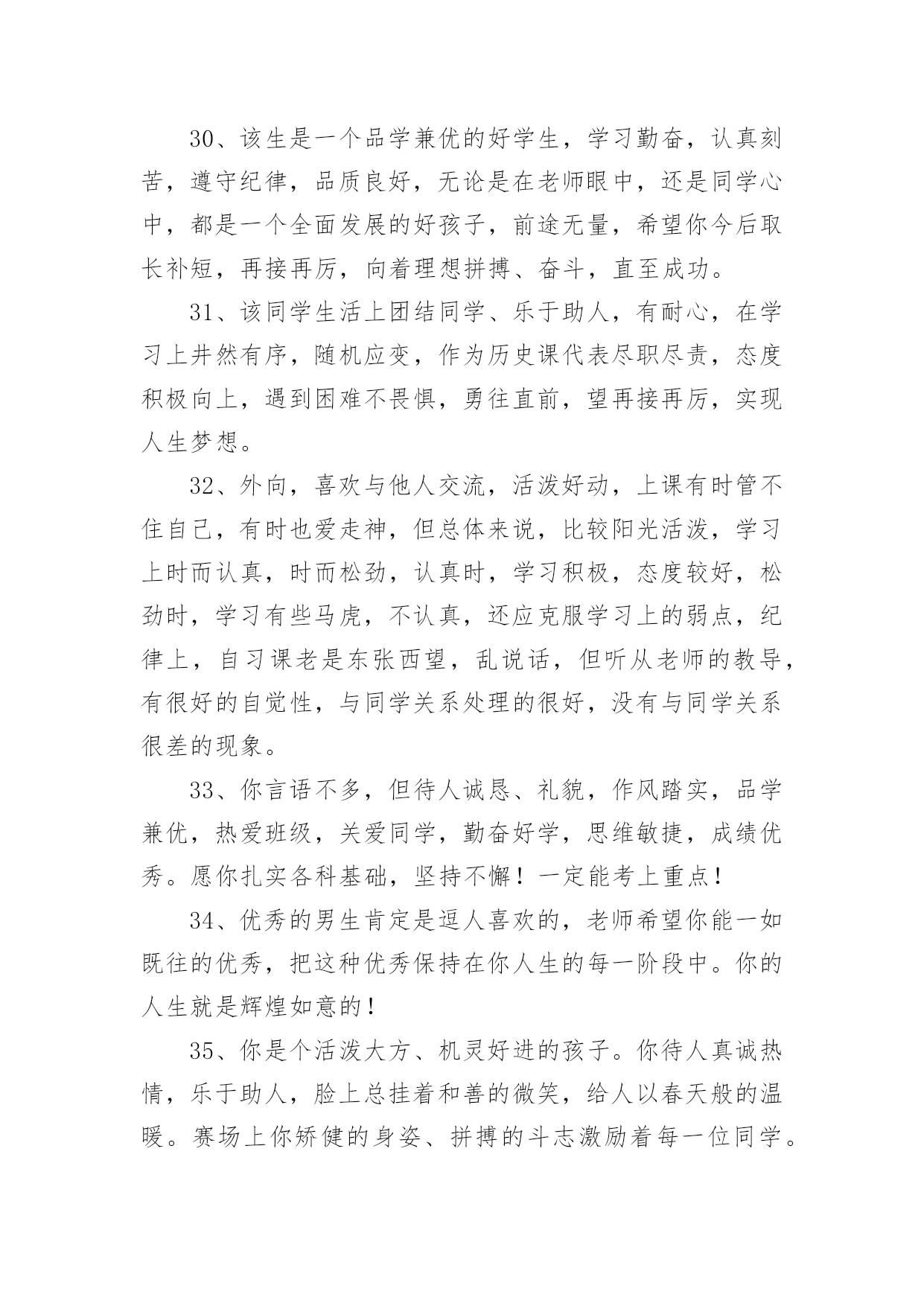 30、该生是一个品学兼优的好学生，学习勤奋，认真刻苦，遵守纪律，品质良好，无论是在老师眼中，还是同学心中，都是一个全面发展的好孩子，前途无量，希望你今后取长补短，再接再厉，向着理想拼搏、奋斗，直至成功。

31、该同学生活上团结同学、乐于助人，有耐心，在学习上井然有序，随机应变，作为历史课代表尽职尽责，态度积极向上，遇到困难不畏惧，勇往直前，望再接再厉，实现人生梦想。

32、外向，喜欢与他人交流，活泼好动，上课有时管不住自己，有时也爱走神，但总体来说，比较阳光活泼，学习上时而认真，时而松劲，认真时，学习积极，态度较好，松劲时，学习有些马虎，不认真，还应克服学习上的弱点，纪律上，自习课老是东张西望，乱说话，但听从老师的教导，有很好的自觉性，与同学关系处理的很好，没有与同学关系很差的现象。

33、你言语不多，但待人诚恳、礼貌，作风踏实，品学兼优，热爱班级，关爱同学，勤奋好学，思维敏捷，成绩优秀。愿你扎实各科基础，坚持不懈！一定能考上重点！

34、优秀的男生肯定是逗人喜欢的，老师希望你能一如既往的优秀，把这种优秀保持在你人生的每一阶段中。你的人生就是辉煌如意的！

35、你是个活泼大方、机灵好进的孩子。你待人真诚热情，乐于助人，脸上总挂着和善的微笑，给人以春天般的温暖。赛场上你矫健的身姿、拼搏的斗志激励着每一位同学。